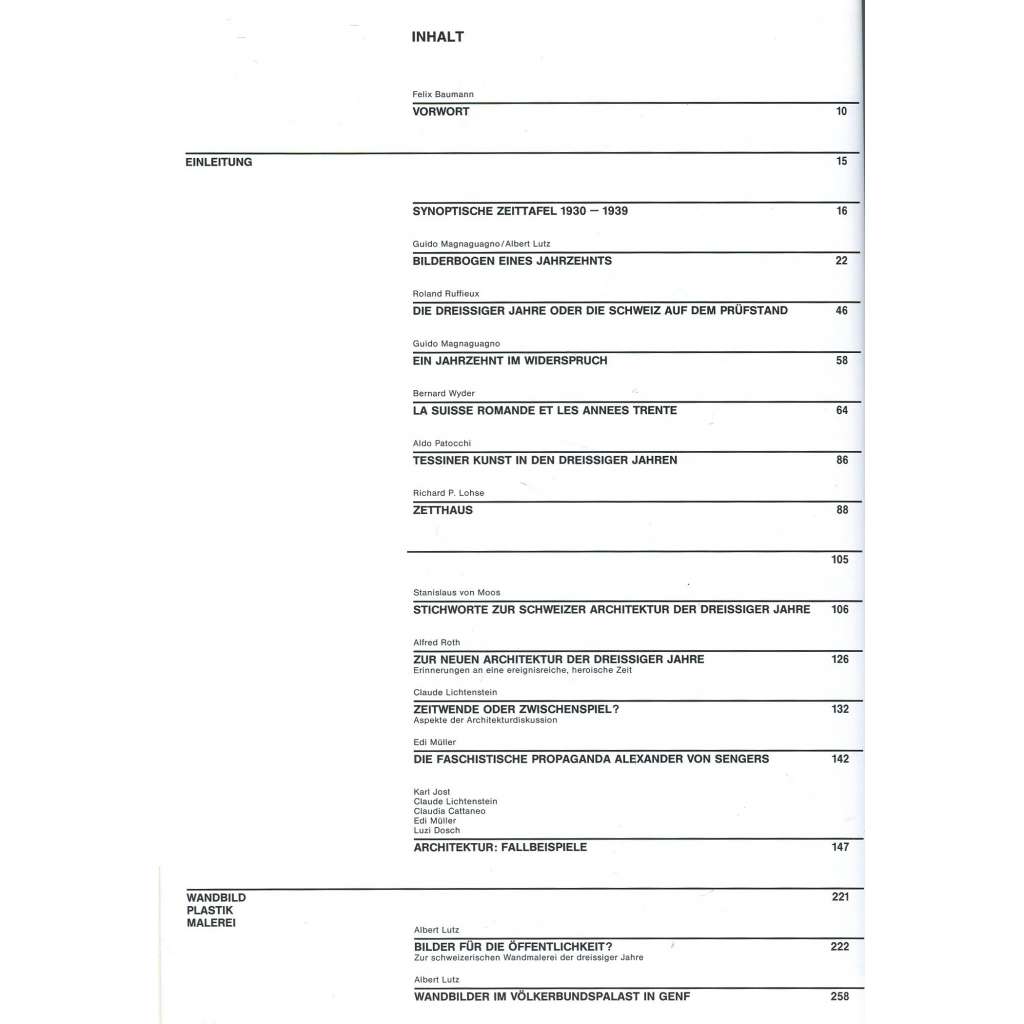 INHALT

Felix Baumann
VORWORT 10

EINLEITUNG 15

SYNOPTISCHE ZEITTAFEL 1930 — 1939 16

Guido Magnaguagno/Albert Lutz
BILDERBOGEN EINES JAHRZEHNTS 22

Roland Ruffieux
DIE DREISSIGER JAHRE ODER DIE SCHWEIZ AUF DEM PRÜFSTAND 46

Guido Magnaguagno
EIN JAHRZEHNT IM WIDERSPRUCH 58

Bernard Wyder
LA SUISSE ROMANDE ET LES ANNEES TRENTE 64

Aldo Patocchi
TESSINER KUNST IN DEN DREISSIGER JAHREN 86

Richard P. Lohse
ZETTHAUS 88

105

Stanislaus von Moos
STICHWORTE ZUR SCHWEIZER ARCHITEKTUR DER DREISSIGER JAHRE 106

Alfred Roth
ZUR NEUEN ARCHITEKTUR DER DREISSIGER JAHRE 126
Erinnerungen an eine ereignisreiche, heroische Zeit

Claude Lichtenstein
ZEITWENDE ODER ZWISCHENSPIEL? 132
Aspekte der Architekturdiskussion

Edi Müller
DIE FASCHISTISCHE PROPAGANDA ALEXANDER VON SENGERS 142

Karl Jost
Claude Lichtenstein
Claudia Cattaneo
Edi Müller
Luzi Dosch
ARCHITEKTUR: FALLBEISPIELE 147

WANDBILD
PLASTIK
MALEREI 221

Albert Lutz
BILDER FÜR DIE ÖFFENTLICHKEIT? 222
Zur schweizerischen Wandmalerei der dreissiger Jahre

Albert Lutz
WANDBILDER IM VÖLKERBUNDSPALAST IN GENF 258